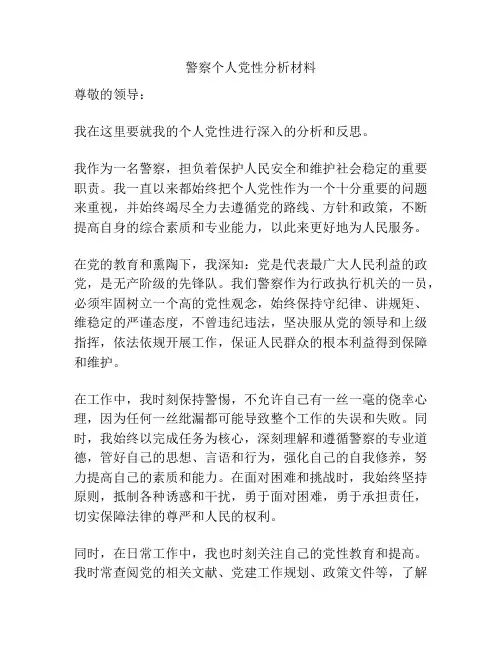 警察个人党性分析材料

尊敬的领导：

我在这里要就我的个人党性进行深入的分析和反思。

我作为一名警察，担负着保护人民安全和维护社会稳定的重要职责。我一直以来都始终把个人党性作为一个十分重要的问题来重视，并始终竭尽全力去遵循党的路线、方针和政策，不断提高自身的综合素质和专业能力，以此来更好地为人民服务。

在党的教育和熏陶下，我深知：党是代表最广大人民利益的政党，是无产阶级的先锋队。我们警察作为行政执行机关的一员，必须牢固树立一个高的党性观念，始终保持守纪律、讲规矩、维稳定的严谨态度，不曾违纪违法，坚决服从党的领导和上级指挥，依法依规开展工作，保证人民群众的根本利益得到保障和维护。

在工作中，我时刻保持警惕，不允许自己有一丝一毫的侥幸心理，因为任何一丝纰漏都可能导致整个工作的失误和失败。同时，我始终以完成任务为核心，深刻理解和遵循警察的专业道德，管好自己的思想、言语和行为，强化自己的自我修养，努力提高自己的素质和能力。在面对困难和挑战时，我始终坚持原则，抵制各种诱惑和干扰，勇于面对困难，勇于承担责任，切实保障法律的尊严和人民的权利。

同时，在日常工作中，我也时刻关注自己的党性教育和提高。我时常查阅党的相关文献、党建工作规划、政策文件等，了解